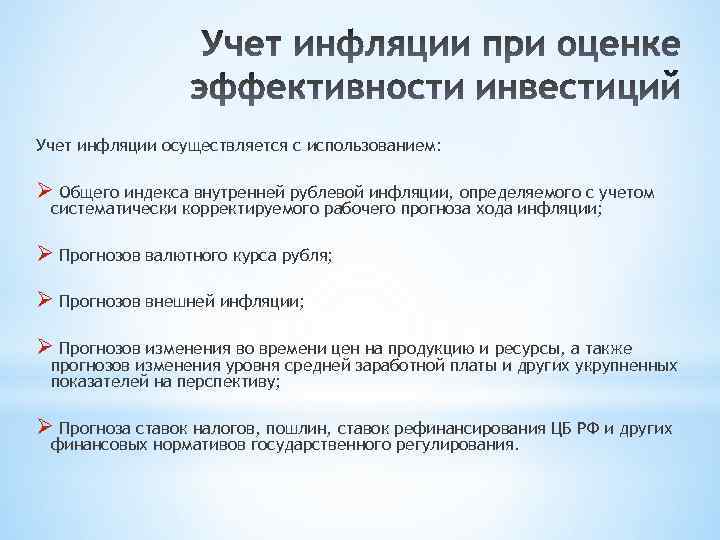 Учет инфляции при оценке эффективности инвестиций

Учет инфляции осуществляется с использованием:

➢ Общего индекса внутренней рублевой инфляции, определяемого с учетом систематически корректируемого рабочего прогноза хода инфляции;

➢ Прогнозов валютного курса рубля;

➢ Прогнозов внешней инфляции;

➢ Прогнозов изменения во времени цен на продукцию и ресурсы, а также прогнозов изменения уровня средней заработной платы и других укрупненных показателей на перспективу;

➢ Прогноза ставок налогов, пошлин, ставок рефинансирования ЦБ РФ и других финансовых нормативов государственного регулирования.